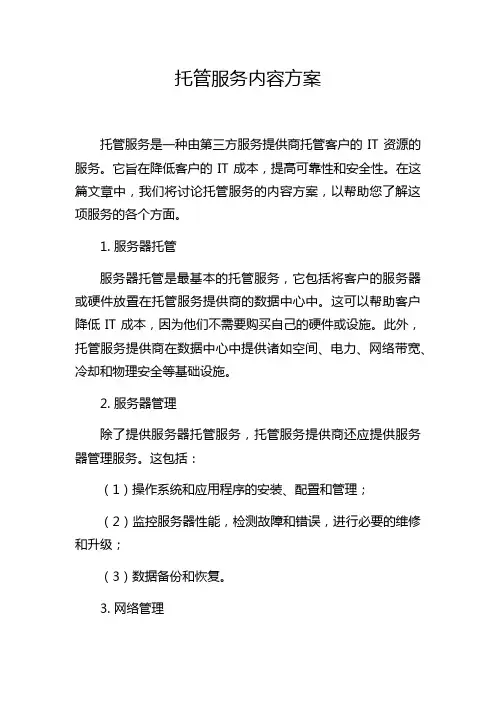 托管服务内容方案

托管服务是一种由第三方服务提供商托管客户的 IT 资源的服务。它旨在降低客户的 IT 成本，提高可靠性和安全性。在这篇文章中，我们将讨论托管服务的内容方案，以帮助您了解这项服务的各个方面。

1. 服务器托管

服务器托管是最基本的托管服务，它包括将客户的服务器或硬件放置在托管服务提供商的数据中心中。这可以帮助客户降低 IT 成本，因为他们不需要购买自己的硬件或设施。此外，托管服务提供商在数据中心中提供诸如空间、电力、网络带宽、冷却和物理安全等基础设施。

2. 服务器管理

除了提供服务器托管服务，托管服务提供商还应提供服务器管理服务。这包括：

（1）操作系统和应用程序的安装、配置和管理；

（2）监控服务器性能，检测故障和错误，进行必要的维修和升级；

（3）数据备份和恢复。

3. 网络管理